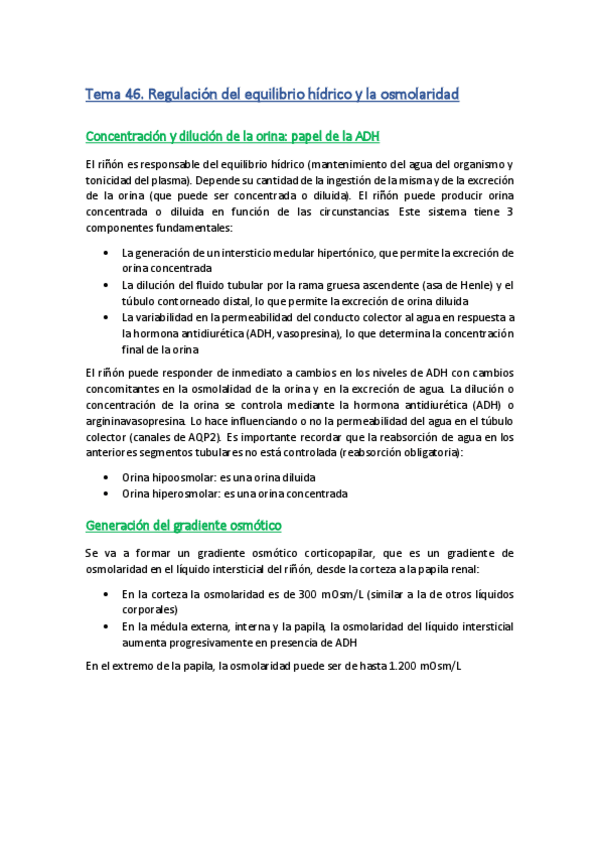 Tema 46. Regulación del equilibrio hídrico y la osmolaridad

Concentración y dilución de la orina: papel de la ADH

El riñón es responsable del equilibrio hídrico (mantenimiento del agua del organismo y tonicidad del plasma). Depende su cantidad de la ingestión de la misma y de la excreción de la orina (que puede ser concentrada o diluida). El riñón puede producir orina concentrada o diluida en función de las circunstancias. Este sistema tiene 3 componentes fundamentales:

• La generación de un intersticio medular hipertónico, que permite la excreción de orina concentrada
• La dilución del fluido tubular por la rama gruesa ascendente (asa de Henle) y el túbulo contorneado distal, lo que permite la excreción de orina diluida
• La variabilidad en la permeabilidad del conducto colector al agua en respuesta a la hormona antidiurética (ADH, vasopresina), lo que determina la concentración final de la orina

El riñón puede responder de inmediato a cambios en los niveles de ADH con cambios concomitantes en la osmolalidad de la orina y en la excreción de agua. La dilución o concentración de la orina se controla mediante la hormona antidiurética (ADH) o argininavasopresina. Lo hace influenciando o no la permeabilidad del agua en el túbulo colector (canales de AQP2). Es importante recordar que la reabsorción de agua en los anteriores segmentos tubulares no está controlada (reabsorción obligatoria):

• Orina hipoosmolar: es una orina diluida
• Orina hiperosmolar: es una orina concentrada

Generación del gradiente osmótico

Se va a formar un gradiente osmótico corticopapilar, que es un gradiente de osmolaridad en el líquido intersticial del riñón, desde la corteza a la papila renal:

• En la corteza la osmolaridad es de 300 mOsm/L (similar a la de otros líquidos corporales)
• En la médula externa, interna y la papila, la osmolaridad del líquido intersticial aumenta progresivamente en presencia de ADH

En el extremo de la papila, la osmolaridad puede ser de hasta 1.200 mOsm/L